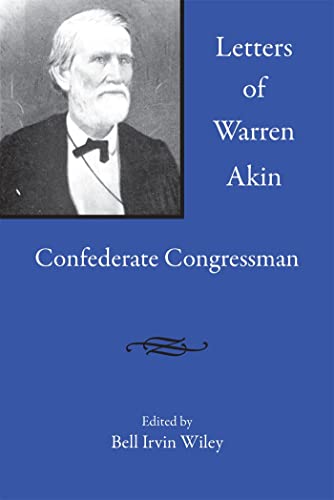 Letters of Warren Akin

Confederate Congressman

Edited by
Bell Irvin Wiley